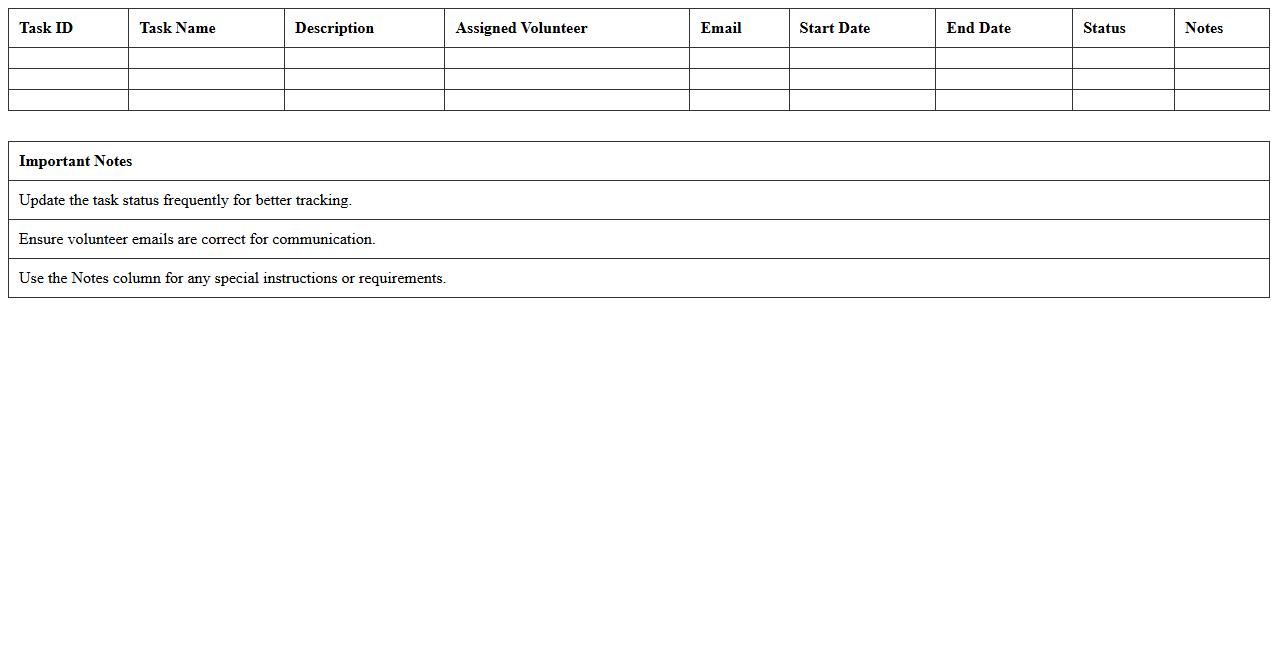 | Task ID | Task Name | Description | Assigned Volunteer | Email | Start Date | End Date | Status | Notes |
|---|---|---|---|---|---|---|---|---|
| | | | | | | | | |
| | | | | | | | | |
| | | | | | | | | |

| Important Notes |
|---|
| Update the task status frequently for better tracking. |
| Ensure volunteer emails are correct for communication. |
| Use the Notes column for any special instructions or requirements. |